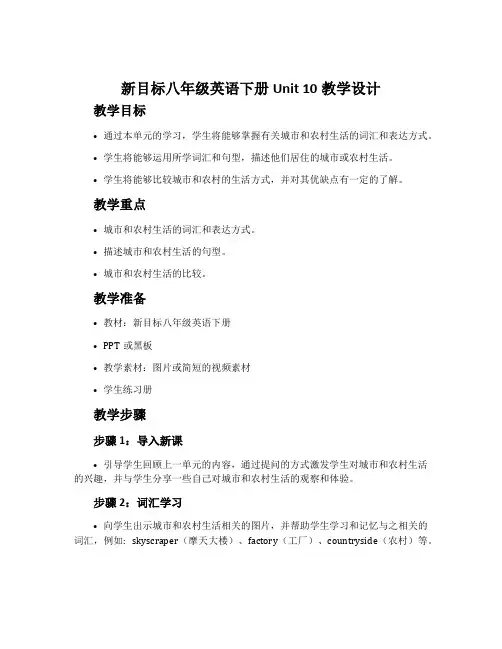 新目标八年级英语下册 Unit 10 教学设计

教学目标

• 通过本单元的学习，学生将能够掌握有关城市和农村生活的词汇和表达方式。

• 学生将能够运用所学词汇和句型，描述他们居住的城市或农村生活。

• 学生将能够比较城市和农村的生活方式，并对其优缺点有一定的了解。

教学重点

• 城市和农村生活的词汇和表达方式。

• 描述城市和农村生活的句型。

• 城市和农村生活的比较。

教学准备

• 教材：新目标八年级英语下册

• PPT 或黑板

• 教学素材：图片或简短的视频素材

• 学生练习册

教学步骤

步骤 1：导入新课

• 引导学生回顾上一单元的内容，通过提问的方式激发学生对城市和农村生活的兴趣，并与学生分享一些自己对城市和农村生活的观察和体验。

步骤 2：词汇学习

• 向学生出示城市和农村生活相关的图片，并帮助学生学习和记忆与之相关的词汇，例如：skyscraper（摩天大楼）、factory（工厂）、countryside（农村）等。